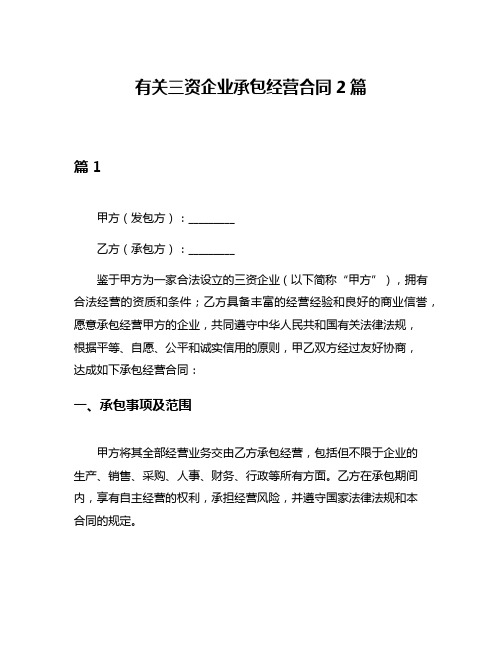 有关三资企业承包经营合同 2 篇

篇 1

甲方（发包方）：________

乙方（承包方）：________

鉴于甲方为一家合法设立的三资企业（以下简称“甲方”），拥有合法经营的资质和条件；乙方具备丰富的经营经验和良好的商业信誉，愿意承包经营甲方的企业，共同遵守中华人民共和国有关法律法规，根据平等、自愿、公平和诚实信用的原则，甲乙双方经过友好协商，达成如下承包经营合同：

一、承包事项及范围

甲方将其全部经营业务交由乙方承包经营，包括但不限于企业的生产、销售、采购、人事、财务、行政等所有方面。乙方在承包期间内，享有自主经营的权利，承担经营风险，并遵守国家法律法规和本合同的规定。